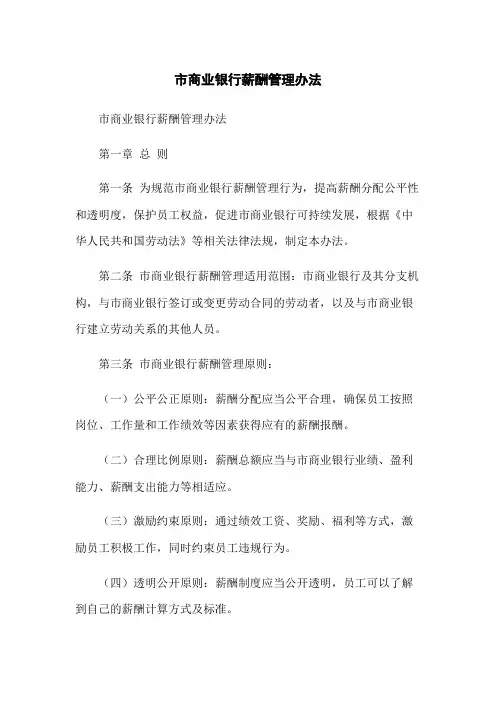 市商业银行薪酬管理办法

市商业银行薪酬管理办法

第一章 总 则

第一条 为规范市商业银行薪酬管理行为，提高薪酬分配公平性和透明度，保护员工权益，促进市商业银行可持续发展，根据《中华人民共和国劳动法》等相关法律法规，制定本办法。

第二条 市商业银行薪酬管理适用范围：市商业银行及其分支机构，与市商业银行签订或变更劳动合同的劳动者，以及与市商业银行建立劳动关系的其他人员。

第三条 市商业银行薪酬管理原则：

（一）公平公正原则：薪酬分配应当公平合理，确保员工按照岗位、工作量和工作绩效等因素获得应有的薪酬报酬。

（二）合理比例原则：薪酬总额应当与市商业银行业绩、盈利能力、薪酬支出能力等相适应。

（三）激励约束原则：通过绩效工资、奖励、福利等方式，激励员工积极工作，同时约束员工违规行为。

（四）透明公开原则：薪酬制度应当公开透明，员工可以了解到自己的薪酬计算方式及标准。